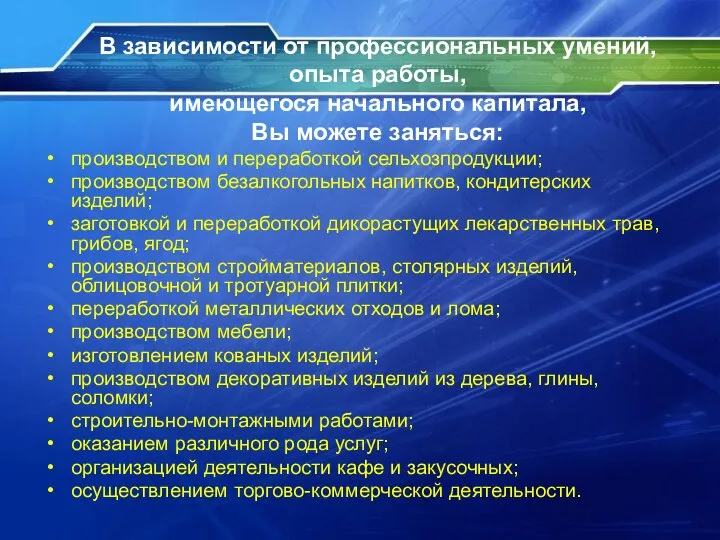 В зависимости от профессиональных умений, опыта работы, имеющегося начального капитала, Вы можете заняться:

• производством и переработкой сельхозпродукции;
• производством безалкогольных напитков, кондитерских изделий;
• заготовкой и переработкой дикорастущих лекарственных трав, грибов, ягод;
• производством стройматериалов, столярных изделий, облицовочной и тротуарной плитки;
• переработкой металлических отходов и лома;
• производством мебели;
• изготовлением кованых изделий;
• производством декоративных изделий из дерева, глины, соломки;
• строительно-монтажными работами;
• оказанием различного рода услуг;
• организацией деятельности кафе и закусочных;
• осуществлением торгово-коммерческой деятельности.